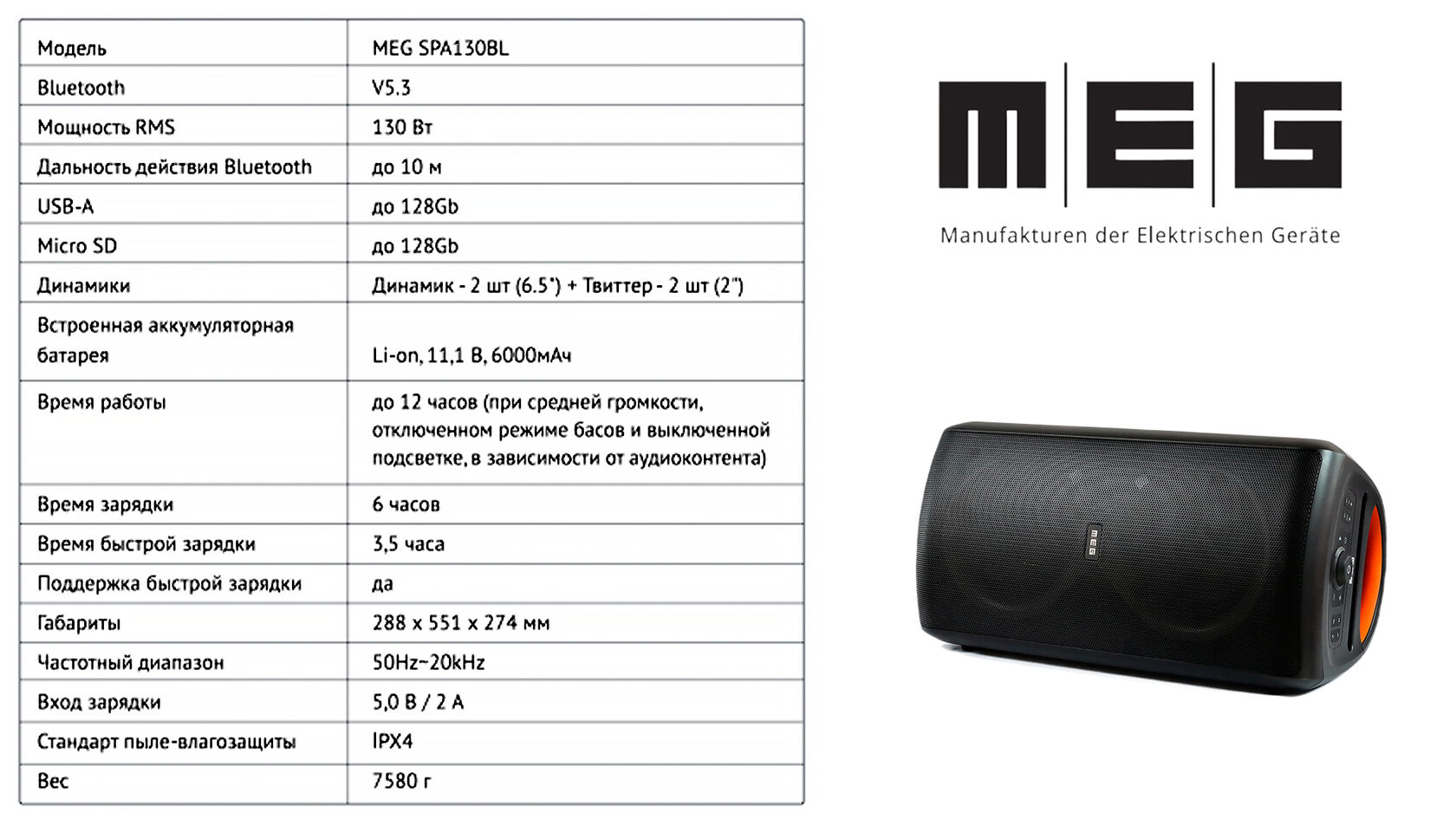 | Модель | MEG SPA130BL |
|---|---|
| Bluetooth | V5.3 |
| Мощность RMS | 130 Вт |
| Дальность действия Bluetooth | до 10 м |
| USB-A | до 128Gb |
| Micro SD | до 128Gb |
| Динамики | Динамик - 2 шт (6.5") + Твиттер - 2 шт (2") |
| Встроенная аккумуляторная батарея | Li-on, 11,1 В, 6000мАч |
| Время работы | до 12 часов (при средней громкости, отключенном режиме басов и выключенной подсветке, в зависимости от аудиоконтента) |
| Время зарядки | 6 часов |
| Время быстрой зарядки | 3,5 часа |
| Поддержка быстрой зарядки | да |
| Габариты | 288 x 551 x 274 мм |
| Частотный диапазон | 50Hz~20kHz |
| Вход зарядки | 5,0 В / 2 А |
| Стандарт пыле-влагозащиты | IPX4 |
| Вес | 7580 г |

MEG
Manufakturen der Elektrischen Geräte

MEG